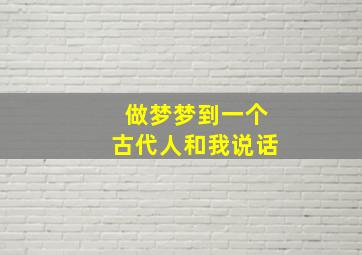 做梦梦到一个
古代人和我说话